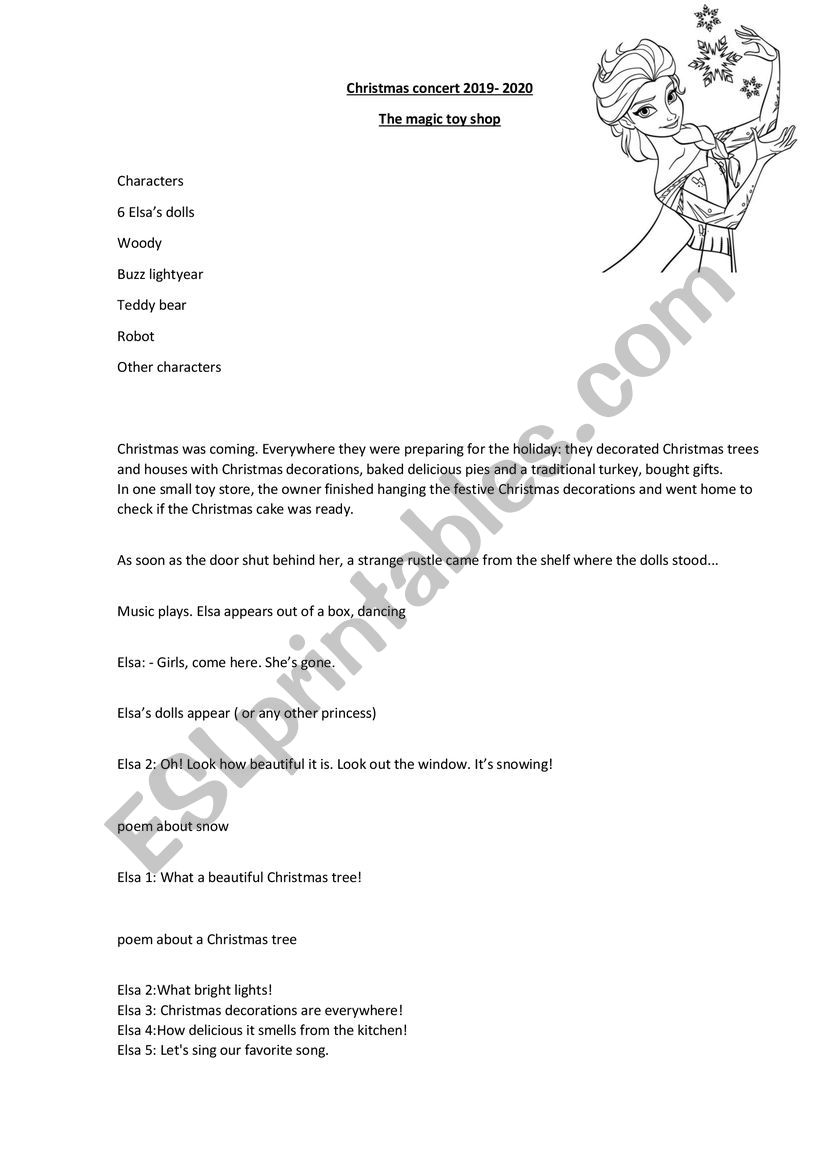 Christmas concert 2019- 2020

The magic toy shop

Characters

6 Elsa's dolls

Woody

Buzz lightyear

Teddy bear

Robot

Other characters

Christmas was coming. Everywhere they were preparing for the holiday: they decorated Christmas trees and houses with Christmas decorations, baked delicious pies and a traditional turkey, bought gifts.
In one small toy store, the owner finished hanging the festive Christmas decorations and went home to check if the Christmas cake was ready.

As soon as the door shut behind her, a strange rustle came from the shelf where the dolls stood...

Music plays. Elsa appears out of a box, dancing

Elsa: - Girls, come here. She's gone.

Elsa's dolls appear ( or any other princess)

Elsa 2: Oh! Look how beautiful it is. Look out the window. It's snowing!

poem about snow

Elsa 1: What a beautiful Christmas tree!

poem about a Christmas tree

Elsa 2:What bright lights!
Elsa 3: Christmas decorations are everywhere!
Elsa 4:How delicious it smells from the kitchen!
Elsa 5: Let's sing our favorite song.

ESLprintables.com